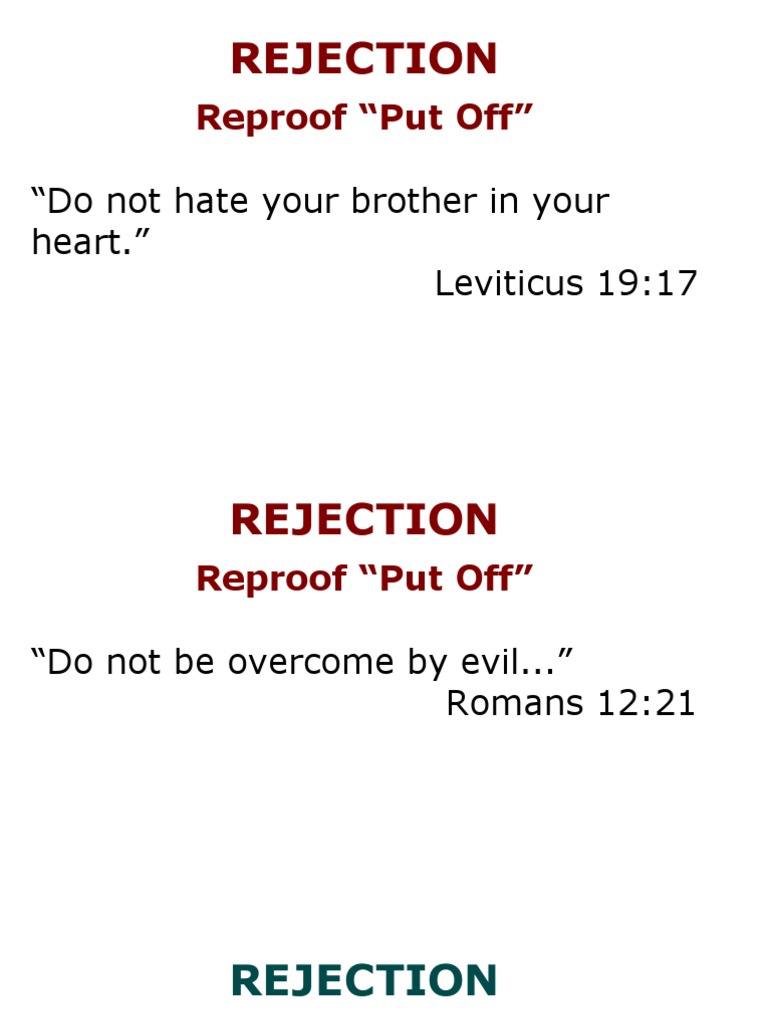 REJECTION

Reproof "Put Off"

"Do not hate your brother in your heart."

Leviticus 19:17

REJECTION

Reproof "Put Off"

"Do not be overcome by evil..."

Romans 12:21

REJECTION